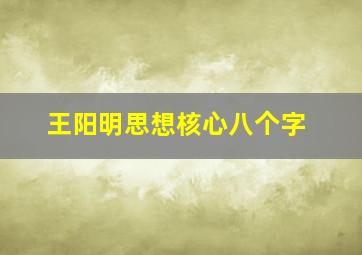 王阳明思想核心八个字